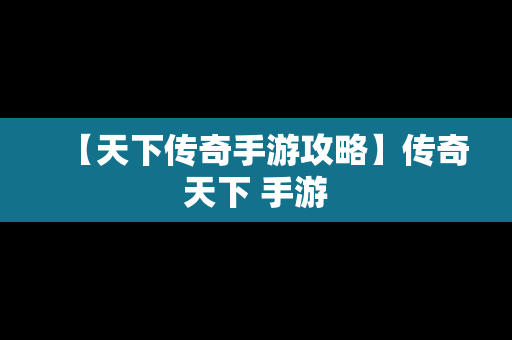 【天下传奇手游攻略】传奇天下 手游